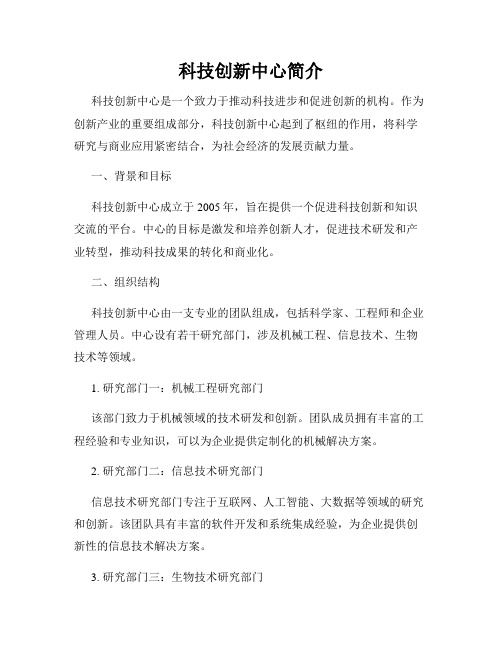 科技创新中心简介

科技创新中心是一个致力于推动科技进步和促进创新的机构。作为创新产业的重要组成部分，科技创新中心起到了枢纽的作用，将科学研究与商业应用紧密结合，为社会经济的发展贡献力量。

一、背景和目标

科技创新中心成立于 2005 年，旨在提供一个促进科技创新和知识交流的平台。中心的目标是激发和培养创新人才，促进技术研发和产业转型，推动科技成果的转化和商业化。

二、组织结构

科技创新中心由一支专业的团队组成，包括科学家、工程师和企业管理人员。中心设有若干研究部门，涉及机械工程、信息技术、生物技术等领域。

1. 研究部门一：机械工程研究部门

该部门致力于机械领域的技术研发和创新。团队成员拥有丰富的工程经验和专业知识，可以为企业提供定制化的机械解决方案。

2. 研究部门二：信息技术研究部门

信息技术研究部门专注于互联网、人工智能、大数据等领域的研究和创新。该团队具有丰富的软件开发和系统集成经验，为企业提供创新性的信息技术解决方案。

3. 研究部门三：生物技术研究部门